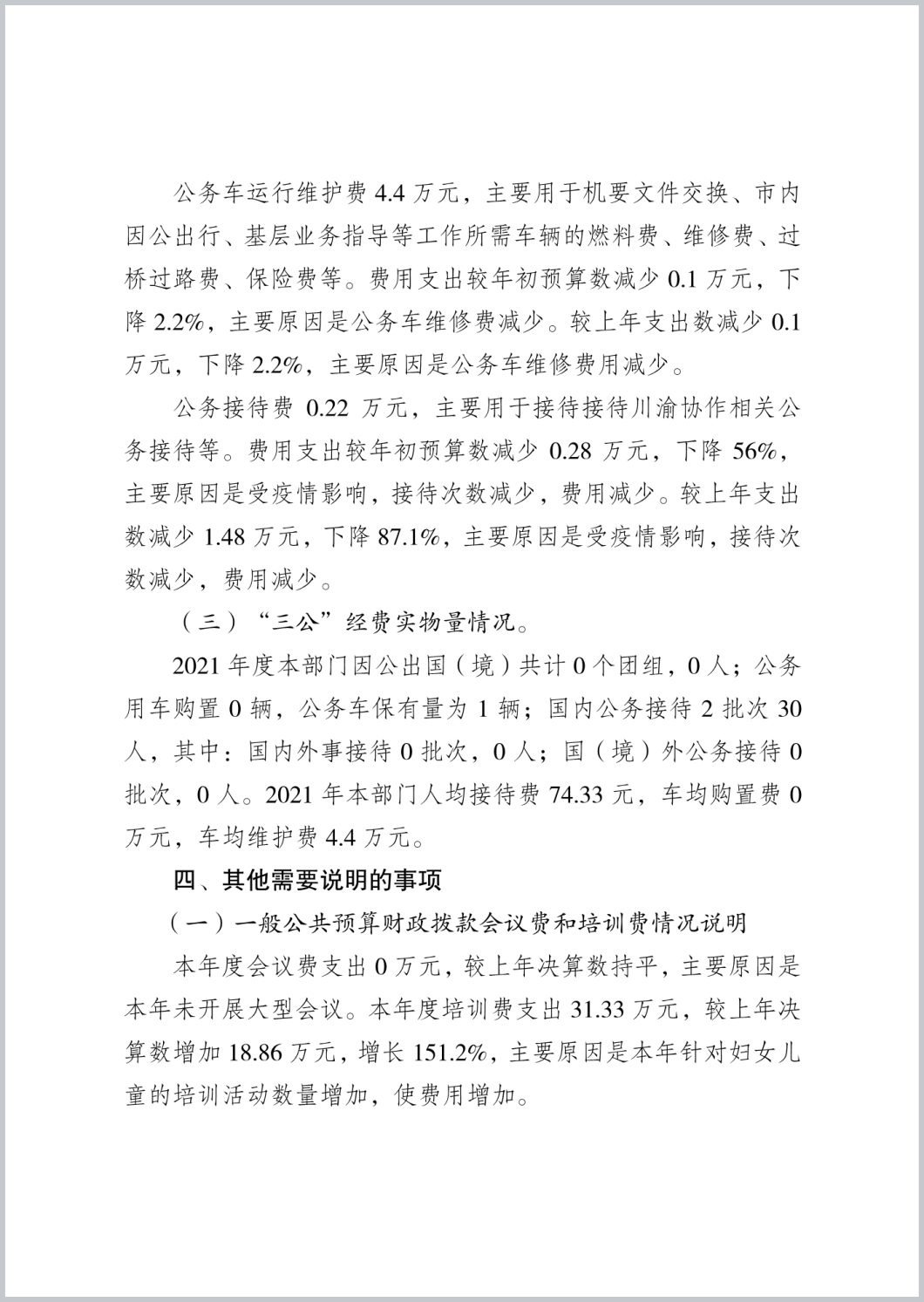 公务车运行维护费 4.4 万元，主要用于机要文件交换、市内因公出行、基层业务指导等工作所需车辆的燃料费、维修费、过桥过路费、保险费等。费用支出较年初预算数减少 0.1 万元，下降 2.2%，主要原因是公务车维修费减少。较上年支出数减少 0.1 万元，下降 2.2%，主要原因是公务车维修费用减少。

公务接待费 0.22 万元，主要用于接待接待川渝协作相关公务接待等。费用支出较年初预算数减少 0.28 万元，下降 56%，主要原因是受疫情影响，接待次数减少，费用减少。较上年支出数减少 1.48 万元，下降 87.1%，主要原因是受疫情影响，接待次数减少，费用减少。

（三）“三公”经费实物量情况。

2021 年度本部门因公出国（境）共计 0 个团组，0 人；公务用车购置 0 辆，公务车保有量为 1 辆；国内公务接待 2 批次 30 人，其中：国内外事接待 0 批次，0 人；国（境）外公务接待 0 批次，0 人。2021 年本部门人均接待费 74.33 元，车均购置费 0 万元，车均维护费 4.4 万元。

四、其他需要说明的事项

（一）一般公共预算财政拨款会议费和培训费情况说明

本年度会议费支出 0 万元，较上年决算数持平，主要原因是本年未开展大型会议。本年度培训费支出 31.33 万元，较上年决算数增加 18.86 万元，增长 151.2%，主要原因是本年针对妇女儿童的培训活动数量增加，使费用增加。